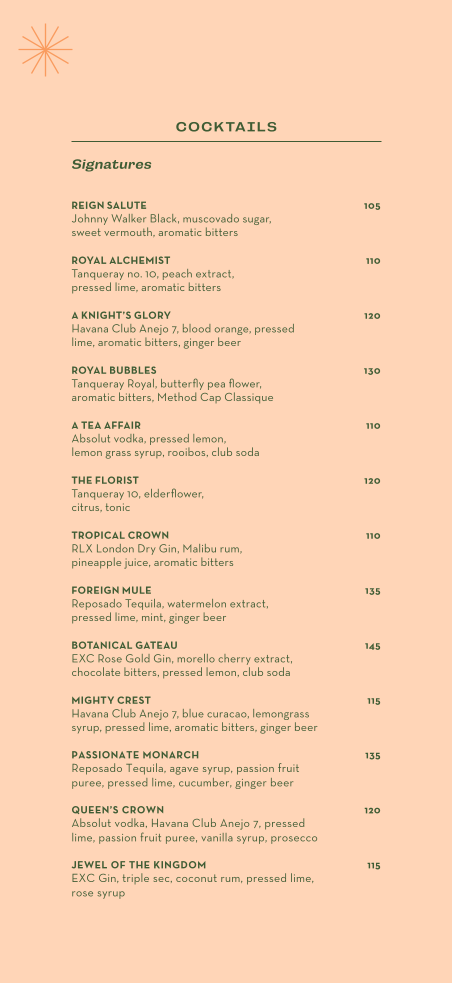 COCKTAILS

Signatures

REIGN SALUTE 105
Johnny Walker Black, muscovado sugar, sweet vermouth, aromatic bitters

ROYAL ALCHEMIST 110
Tanqueray no. 10, peach extract, pressed lime, aromatic bitters

A KNIGHT'S GLORY 120
Havana Club Anejo 7, blood orange, pressed lime, aromatic bitters, ginger beer

ROYAL BUBBLES 130
Tanqueray Royal, butterfly pea flower, aromatic bitters, Method Cap Classique

A TEA AFFAIR 110
Absolut vodka, pressed lemon, lemon grass syrup, rooibos, club soda

THE FLORIST 120
Tanqueray 10, elderflower, citrus, tonic

TROPICAL CROWN 110
RLX London Dry Gin, Malibu rum, pineapple juice, aromatic bitters

FOREIGN MULE 135
Reposado Tequila, watermelon extract, pressed lime, mint, ginger beer

BOTANICAL GATEAU 145
EXC Rose Gold Gin, morello cherry extract, chocolate bitters, pressed lemon, club soda

MIGHTY CREST 115
Havana Club Anejo 7, blue curacao, lemongrass syrup, pressed lime, aromatic bitters, ginger beer

PASSIONATE MONARCH 135
Reposado Tequila, agave syrup, passion fruit puree, pressed lime, cucumber, ginger beer

QUEEN'S CROWN 120
Absolut vodka, Havana Club Anejo 7, pressed lime, passion fruit puree, vanilla syrup, prosecco

JEWEL OF THE KINGDOM 115
EXC Gin, triple sec, coconut rum, pressed lime, rose syrup